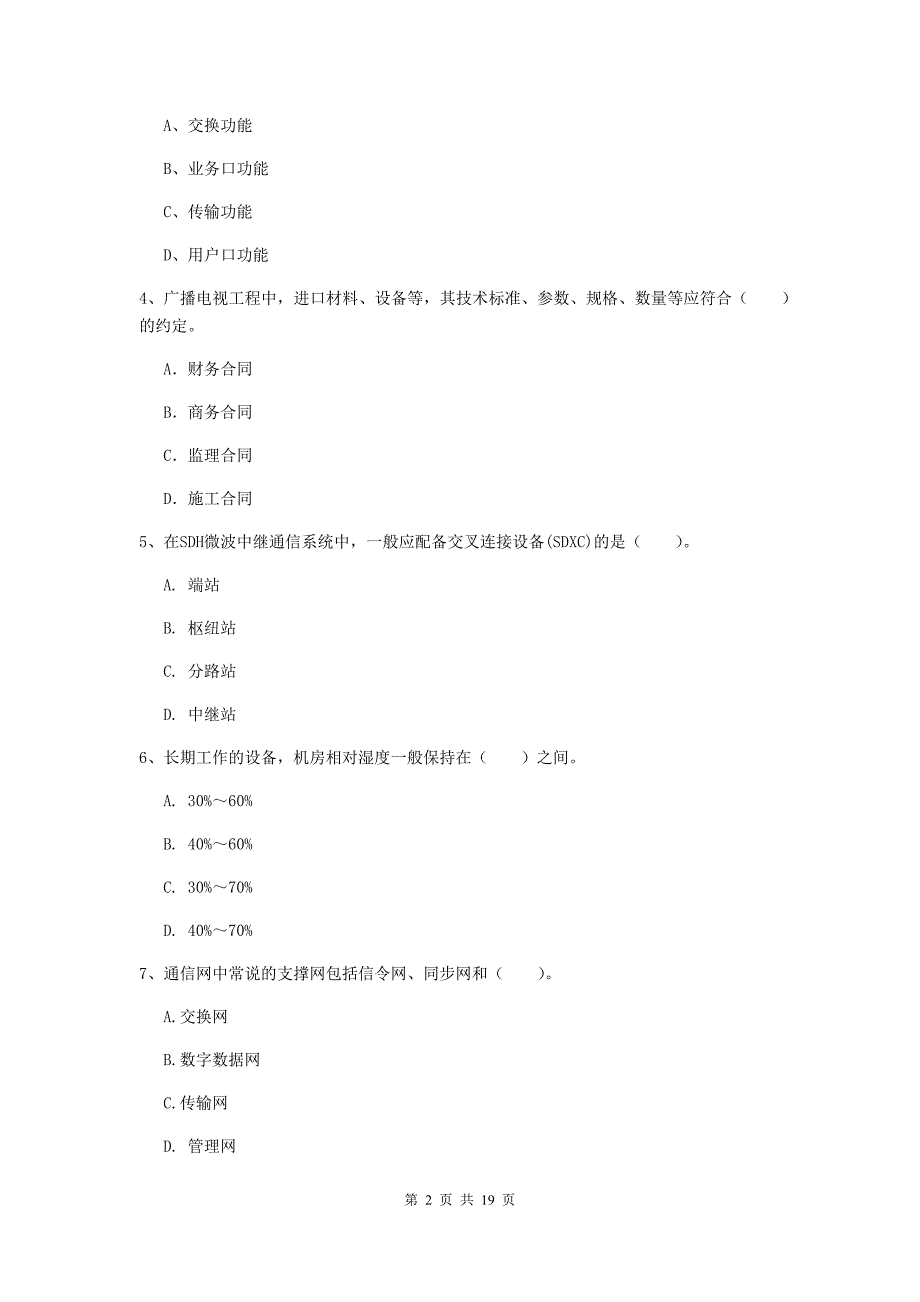 A、交换功能

B、业务口功能

C、传输功能

D、用户口功能

4、广播电视工程中，进口材料、设备等，其技术标准、参数、规格、数量等应符合（　　）的约定。

A. 财务合同

B. 商务合同

C. 监理合同

D. 施工合同

5、在SDH微波中继通信系统中，一般应配备交叉连接设备(SDXC)的是（　　）。

A. 端站

B. 枢纽站

C. 分路站

D. 中继站

6、长期工作的设备，机房相对湿度一般保持在（　　）之间。

A. 30%～60%

B. 40%～60%

C. 30%～70%

D. 40%～70%

7、通信网中常说的支撑网包括信令网、同步网和（　　）。

A.交换网

B.数字数据网

C.传输网

D. 管理网

第 2 页 共 19 页